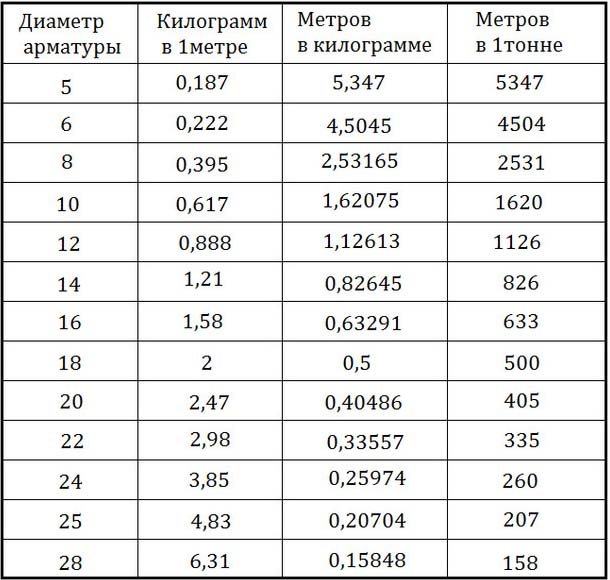 | Диаметр арматуры | Килограмм в 1метре | Метров в килограмме | Метров в 1тонне |
|---|---|---|---|
| 5 | 0,187 | 5,347 | 5347 |
| 6 | 0,222 | 4,5045 | 4504 |
| 8 | 0,395 | 2,53165 | 2531 |
| 10 | 0,617 | 1,62075 | 1620 |
| 12 | 0,888 | 1,12613 | 1126 |
| 14 | 1,21 | 0,82645 | 826 |
| 16 | 1,58 | 0,63291 | 633 |
| 18 | 2 | 0,5 | 500 |
| 20 | 2,47 | 0,40486 | 405 |
| 22 | 2,98 | 0,33557 | 335 |
| 24 | 3,85 | 0,25974 | 260 |
| 25 | 4,83 | 0,20704 | 207 |
| 28 | 6,31 | 0,15848 | 158 |